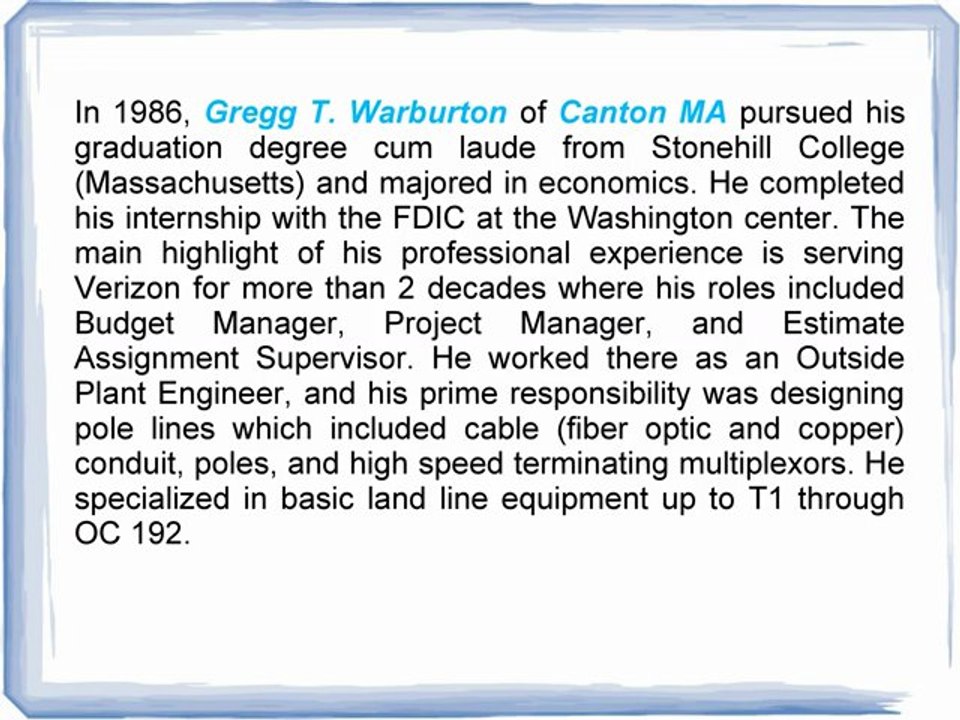 In 1986, Gregg T. Warburton of Canton MA pursued his graduation degree cum laude from Stonehill College (Massachusetts) and majored in economics. He completed his internship with the FDIC at the Washington center. The main highlight of his professional experience is serving Verizon for more than 2 decades where his roles included Budget Manager, Project Manager, and Estimate Assignment Supervisor. He worked there as an Outside Plant Engineer, and his prime responsibility was designing pole lines which included cable (fiber optic and copper) conduit, poles, and high speed terminating multiplexors. He specialized in basic land line equipment up to T1 through OC 192.